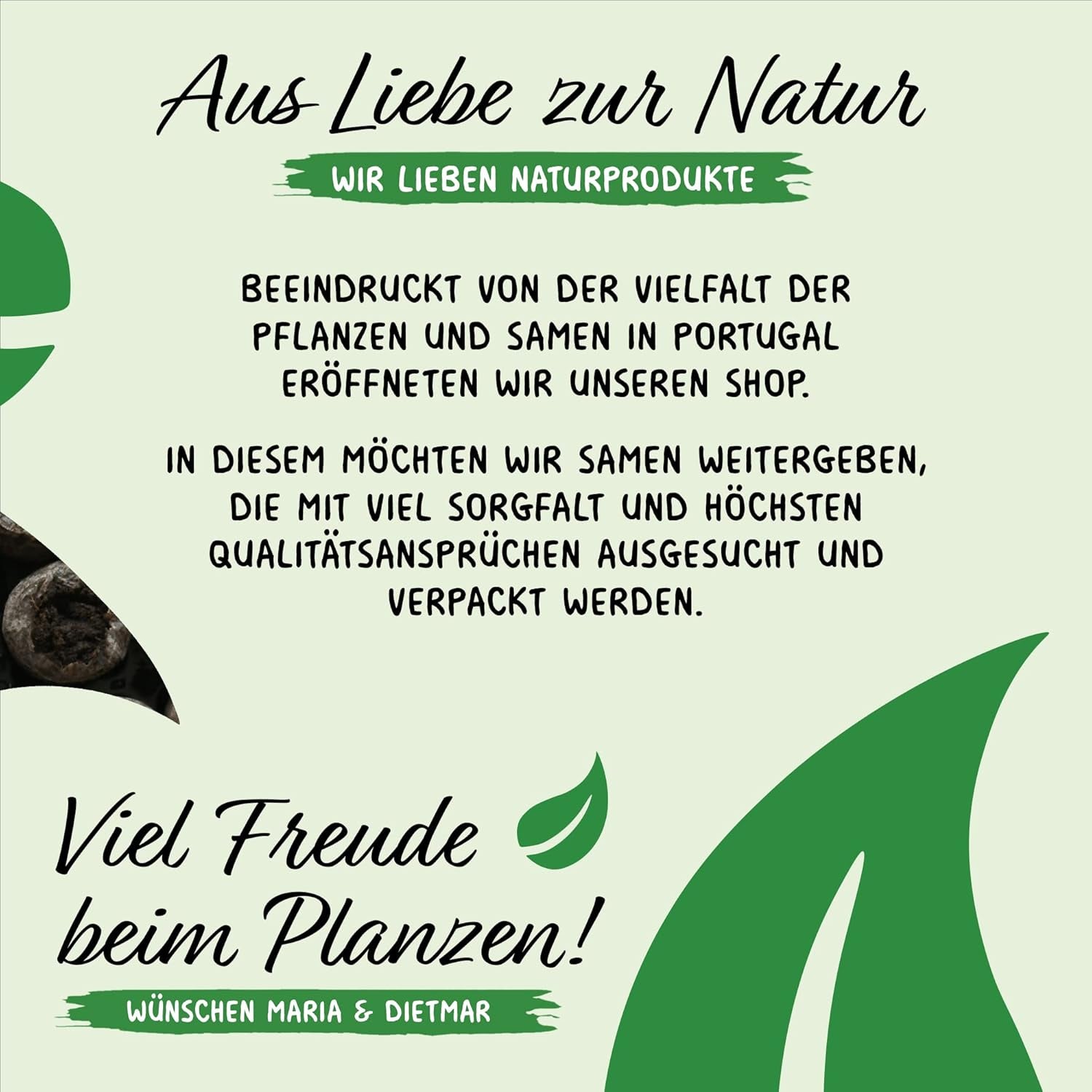 Aus Liebe zur Natur

WIR LIEBEN NATURPRODUKTE

BEEINDRUCKT VON DER VIELFALT DER PFLANZEN UND SAMEN IN PORTUGAL ERÖFFNETEN WIR UNSEREN SHOP.

IN DIESEM MÖCHTEN WIR SAMEN WEITERGEBEN, DIE MIT VIEL SORGFALT UND HÖCHSTEN QUALITÄTSANSPRÜCHEN AUSGESUCHT UND VERPACKT WERDEN.

Viel Freude beim Planzen!

WÜNSCHEN MARIA & DIETMAR